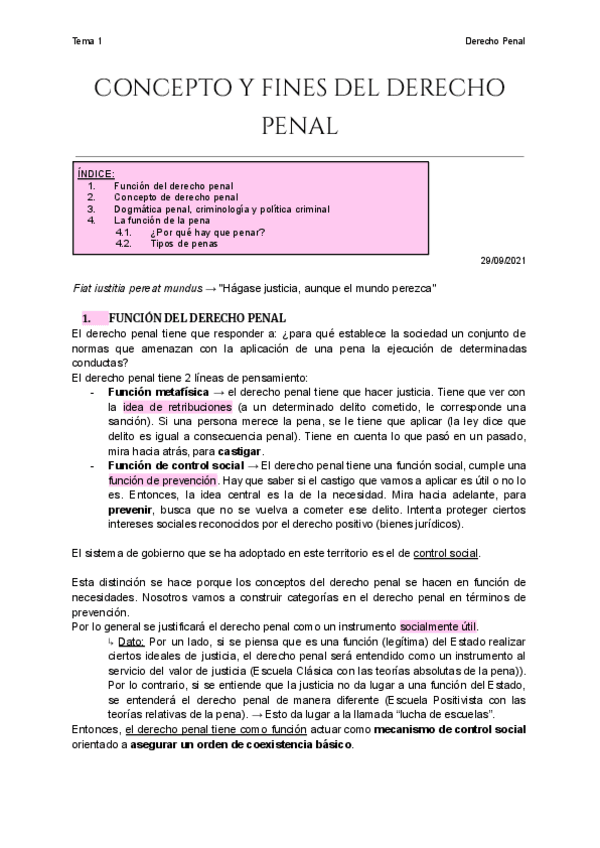 Tema 1

Derecho Penal

CONCEPTO Y FINES DEL DERECHO PENAL

ÍNDICE:
1. Función del derecho penal
2. Concepto de derecho penal
3. Dogmática penal, criminología y política criminal
4. La función de la pena
4.1. ¿Por qué hay que penar?
4.2. Tipos de penas

29/09/2021

Fiat iustitia pereat mundus → "Hágase justicia, aunque el mundo perezca"

1. FUNCIÓN DEL DERECHO PENAL

El derecho penal tiene que responder a: ¿para qué establece la sociedad un conjunto de normas que amenazan con la aplicación de una pena la ejecución de determinadas conductas?
El derecho penal tiene 2 líneas de pensamiento:
- Función metafísica → el derecho penal tiene que hacer justicia. Tiene que ver con la idea de retribuciones (a un determinado delito cometido, le corresponde una sanción). Si una persona merece la pena, se le tiene que aplicar (la ley dice que delito es igual a consecuencia penal). Tiene en cuenta lo que pasó en un pasado, mira hacia atrás, para castigar.
- Función de control social → El derecho penal tiene una función social, cumple una función de prevención. Hay que saber si el castigo que vamos a aplicar es útil o no lo es. Entonces, la idea central es la de la necesidad. Mira hacia adelante, para prevenir, busca que no se vuelva a cometer ese delito. Intenta proteger ciertos intereses sociales reconocidos por el derecho positivo (bienes jurídicos).

El sistema de gobierno que se ha adoptado en este territorio es el de control social.

Esta distinción se hace porque los conceptos del derecho penal se hacen en función de necesidades. Nosotros vamos a construir categorías en el derecho penal en términos de prevención.
Por lo general se justificará el derecho penal como un instrumento socialmente útil.
↳ Dato: Por un lado, si se piensa que es una función (legítima) del Estado realizar ciertos ideales de justicia, el derecho penal será entendido como un instrumento al servicio del valor de justicia (Escuela Clásica con las teorías absolutas de la pena)). Por lo contrario, si se entiende que la justicia no da lugar a una función del Estado, se entenderá el derecho penal de manera diferente (Escuela Positivista con las teorías relativas de la pena). → Esto da lugar a la llamada "lucha de escuelas".
Entonces, el derecho penal tiene como función actuar como mecanismo de control social orientado a asegurar un orden de coexistencia básico.